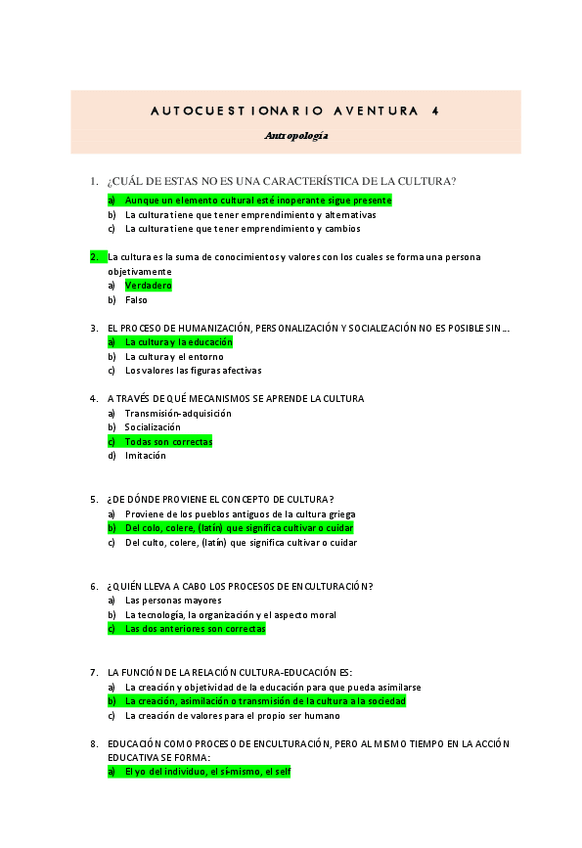 AUTOCUESTIONARIO AVENTURA 4

Antropología

1. ¿CUÁL DE ESTAS NO ES UNA CARACTERÍSTICA DE LA CULTURA?
a) Aunque un elemento cultural esté inoperante sigue presente
b) La cultura tiene que tener emprendimiento y alternativas
c) La cultura tiene que tener emprendimiento y cambios

2. La cultura es la suma de conocimientos y valores con los cuales se forma una persona objetivamente
a) Verdadero
b) Falso

3. EL PROCESO DE HUMANIZACIÓN, PERSONALIZACIÓN Y SOCIALIZACIÓN NO ES POSIBLE SIN ...
a) La cultura y la educación
b) La cultura y el entorno
c) Los valores las figuras afectivas

4. A TRAVÉS DE QUÉ MECANISMOS SE APRENDE LA CULTURA
a) Transmisión-adquisición
b) Socialización
c) Todas son correctas
d) Imitación

5. ¿DE DÓNDE PROVIENE EL CONCEPTO DE CULTURA?
a) Proviene de los pueblos antiguos de la cultura griega
b) Del colo, colere, (latín) que significa cultivar o cuidar
c) Del culto, colere, (latín) que significa cultivar o cuidar

6. ¿QUIÉN LLEVA A CABO LOS PROCESOS DE ENCULTURACIÓN?
a) Las personas mayores
b) La tecnología, la organización y el aspecto moral
c) Las dos anteriores son correctas

7. LA FUNCIÓN DE LA RELACIÓN CULTURA-EDUCACIÓN ES:
a) La creación y objetividad de la educación para que pueda asimilarse
b) La creación, asimilación o transmisión de la cultura a la sociedad
c) La creación de valores para el propio ser humano

8. EDUCACIÓN COMO PROCESO DE ENCULTURACIÓN, PERO AL MISMO TIEMPO EN LA ACCIÓN EDUCATIVA SE FORMA:
a) El yo del individuo, el sí-mismo, el self